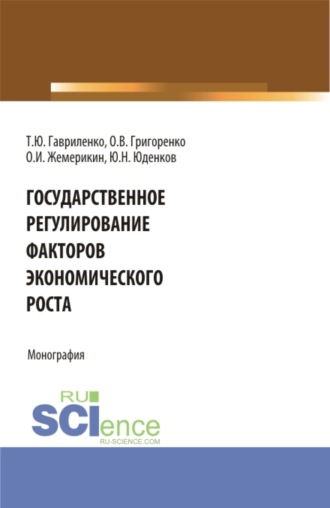 Т.Ю. Гавриленко, О.В. Григоренко
О.И. Жемерикин, Ю.Н. Юденков

ГОСУДАРСТВЕННОЕ РЕГУЛИРОВАНИЕ ФАКТОРОВ ЭКОНОМИЧЕСКОГО РОСТА

Монография

RU
SCIence
RU-SCIENCE.COM